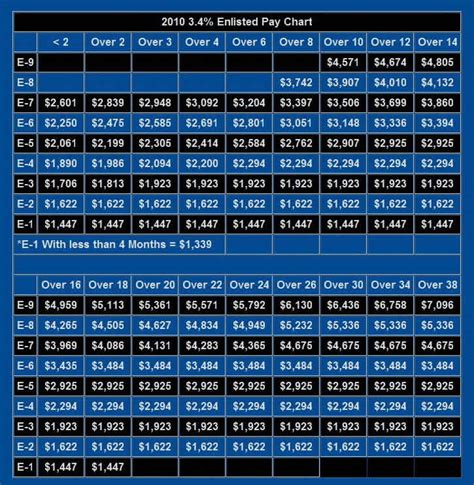 2010 3.4% Enlisted Pay Chart

| | < 2 | Over 2 | Over 3 | Over 4 | Over 6 | Over 8 | Over 10 | Over 12 | Over 14 |
|---|---|---|---|---|---|---|---|---|---|
| E-9 | | | | | | | $4,571 | $4,674 | $4,805 |
| E-8 | | | | | | $3,742 | $3,907 | $4,010 | $4,132 |
| E-7 | $2,601 | $2,839 | $2,948 | $3,092 | $3,204 | $3,397 | $3,506 | $3,699 | $3,860 |
| E-6 | $2,250 | $2,475 | $2,585 | $2,691 | $2,801 | $3,051 | $3,148 | $3,336 | $3,394 |
| E-5 | $2,061 | $2,199 | $2,305 | $2,414 | $2,584 | $2,762 | $2,907 | $2,925 | $2,925 |
| E-4 | $1,890 | $1,986 | $2,094 | $2,200 | $2,294 | $2,294 | $2,294 | $2,294 | $2,294 |
| E-3 | $1,706 | $1,813 | $1,923 | $1,923 | $1,923 | $1,923 | $1,923 | $1,923 | $1,923 |
| E-2 | $1,622 | $1,622 | $1,622 | $1,622 | $1,622 | $1,622 | $1,622 | $1,622 | $1,622 |
| E-1 | $1,447 | $1,447 | $1,447 | $1,447 | $1,447 | $1,447 | $1,447 | $1,447 | $1,447 |

*E-1 With less than 4 Months = $1,339

| | Over 16 | Over 18 | Over 20 | Over 22 | Over 24 | Over 26 | Over 30 | Over 34 | Over 38 |
|---|---|---|---|---|---|---|---|---|---|
| E-9 | $4,959 | $5,113 | $5,361 | $5,571 | $5,792 | $6,130 | $6,436 | $6,758 | $7,096 |
| E-8 | $4,265 | $4,505 | $4,627 | $4,834 | $4,949 | $5,232 | $5,336 | $5,336 | $5,336 |
| E-7 | $3,969 | $4,086 | $4,131 | $4,283 | $4,365 | $4,675 | $4,675 | $4,675 | $4,675 |
| E-6 | $3,435 | $3,484 | $3,484 | $3,484 | $3,484 | $3,484 | $3,484 | $3,484 | $3,484 |
| E-5 | $2,925 | $2,925 | $2,925 | $2,925 | $2,925 | $2,925 | $2,925 | $2,925 | $2,925 |
| E-4 | $2,294 | $2,294 | $2,294 | $2,294 | $2,294 | $2,294 | $2,294 | $2,294 | $2,294 |
| E-3 | $1,923 | $1,923 | $1,923 | $1,923 | $1,923 | $1,923 | $1,923 | $1,923 | $1,923 |
| E-2 | $1,622 | $1,622 | $1,622 | $1,622 | $1,622 | $1,622 | $1,622 | $1,622 | $1,622 |
| E-1 | $1,447 | $1,447 | | | | | | | |